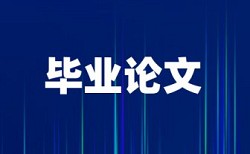 毕业论文